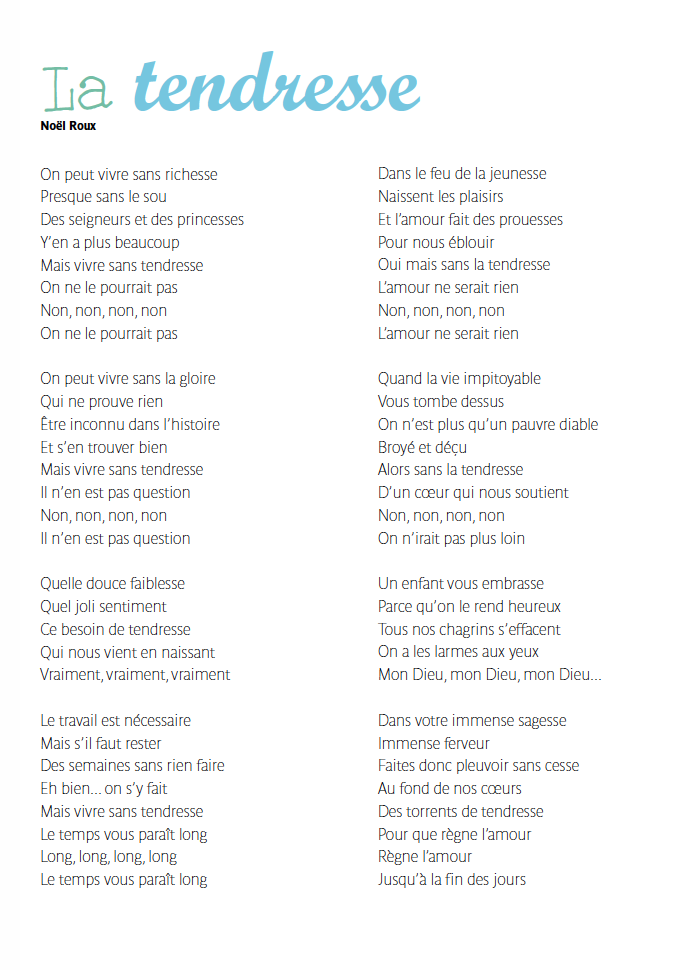 La tendresse

Noël Roux

On peut vivre sans richesse
Presque sans le sou
Des seigneurs et des princesses
Y'en a plus beaucoup
Mais vivre sans tendresse
On ne le pourrait pas
Non, non, non, non
On ne le pourrait pas

On peut vivre sans la gloire
Qui ne prouve rien
Être inconnu dans l'histoire
Et s'en trouver bien
Mais vivre sans tendresse
Il n'en est pas question
Non, non, non, non
Il n'en est pas question

Quelle douce faiblesse
Quel joli sentiment
Ce besoin de tendresse
Qui nous vient en naissant
Vraiment, vraiment, vraiment

Le travail est nécessaire
Mais s'il faut rester
Des semaines sans rien faire
Eh bien... on s'y fait
Mais vivre sans tendresse
Le temps vous paraît long
Long, long, long, long
Le temps vous paraît long

Dans le feu de la jeunesse
Naissent les plaisirs
Et l'amour fait des prouesses
Pour nous éblouir
Oui mais sans la tendresse
L'amour ne serait rien
Non, non, non, non
L'amour ne serait rien

Quand la vie impitoyable
Vous tombe dessus
On n'est plus qu'un pauvre diable
Broyé et déçu
Alors sans la tendresse
D'un cœur qui nous soutient
Non, non, non, non
On n'irait pas plus loin

Un enfant vous embrasse
Parce qu'on le rend heureux
Tous nos chagrins s'effacent
On a les larmes aux yeux
Mon Dieu, mon Dieu, mon Dieu...

Dans votre immense sagesse
Immense ferveur
Faites donc pleuvoir sans cesse
Au fond de nos cœurs
Des torrents de tendresse
Pour que règne l'amour
Règne l'amour
Jusqu'à la fin des jours